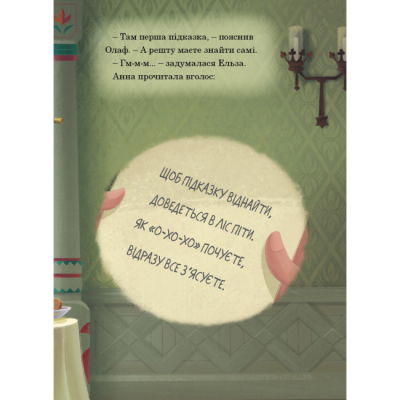 – Там перша підказка, – пояснив Олаф. – А решту маєте знайти самі.
– Гм-м-м... – задумалася Ельза.
Анна прочитала вголос:

ЩОБ ПІДКАЗКУ ВІДНАЙТИ,
ДОВЕДЕТЬСЯ В ЛІС ПІТИ.
ЯК «О-ХО-ХО» ПОЧУЄТЕ,
ВІДРАЗУ ВСЕ З'ЯСУЄТЕ.